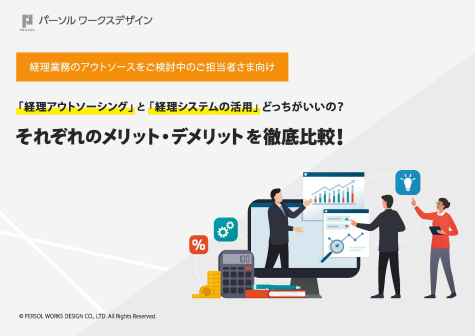 PERSOL パーソル ワークスデザイン

経理業務のアウトソースをご検討中のご担当者さま向け

「経理アウトソーシング」と「経理システムの活用」どっちがいいの？

それぞれのメリット・デメリットを徹底比較！

%

100

© PERSOL WORKS DESIGN CO., LTD. All Rights Reserved.